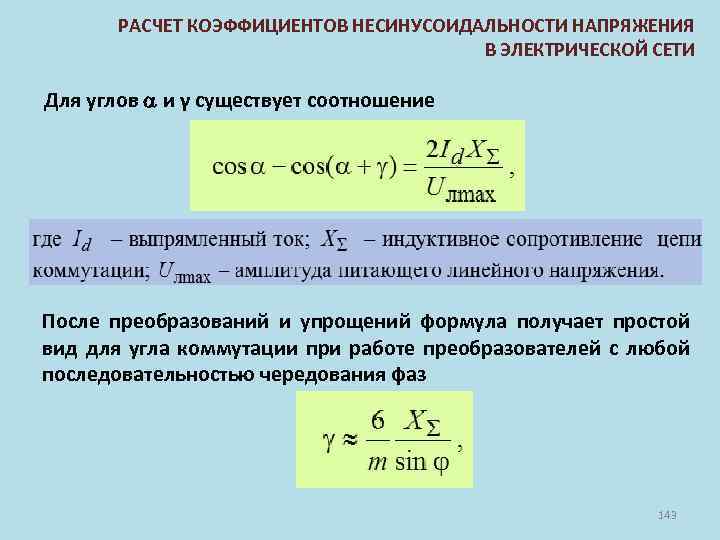 РАСЧЕТ КОЭФФИЦИЕНТОВ НЕСИНУСОИДАЛЬНОСТИ НАПРЯЖЕНИЯ В ЭЛЕКТРИЧЕСКОЙ СЕТИ

Для углов $\alpha$ и $\gamma$ существует соотношение

$\cos\alpha - \cos(\alpha + \gamma) = \frac{2I_d X_\Sigma}{U_{лmax}}$,

где $I_d$ – выпрямленный ток; $X_\Sigma$ – индуктивное сопротивление цепи коммутации; $U_{лmax}$ – амплитуда питающего линейного напряжения.

После преобразований и упрощений формула получает простой вид для угла коммутации при работе преобразователей с любой последовательностью чередования фаз

$\gamma \approx \frac{6}{m} \frac{X_\Sigma}{\sin\varphi}$,

143